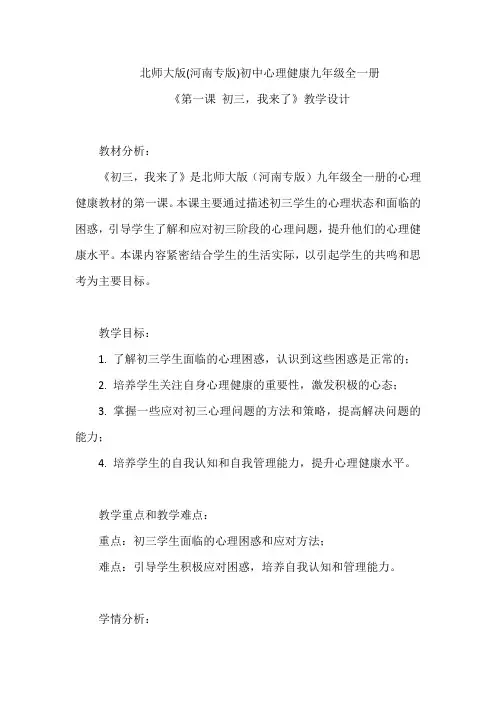 北师大版(河南专版)初中心理健康九年级全一册

《第一课 初三，我来了》教学设计

教材分析：

《初三，我来了》是北师大版（河南专版）九年级全一册的心理健康教材的第一课。本课主要通过描述初三学生的心理状态和面临的困惑，引导学生了解和应对初三阶段的心理问题，提升他们的心理健康水平。本课内容紧密结合学生的生活实际，以引起学生的共鸣和思考为主要目标。

教学目标：

1. 了解初三学生面临的心理困惑，认识到这些困惑是正常的；

2. 培养学生关注自身心理健康的重要性，激发积极的心态；

3. 掌握一些应对初三心理问题的方法和策略，提高解决问题的能力；

4. 培养学生的自我认知和自我管理能力，提升心理健康水平。

教学重点和教学难点：

重点：初三学生面临的心理困惑和应对方法；

难点：引导学生积极应对困惑，培养自我认知和管理能力。

学情分析：